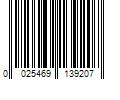 0 025469 139207